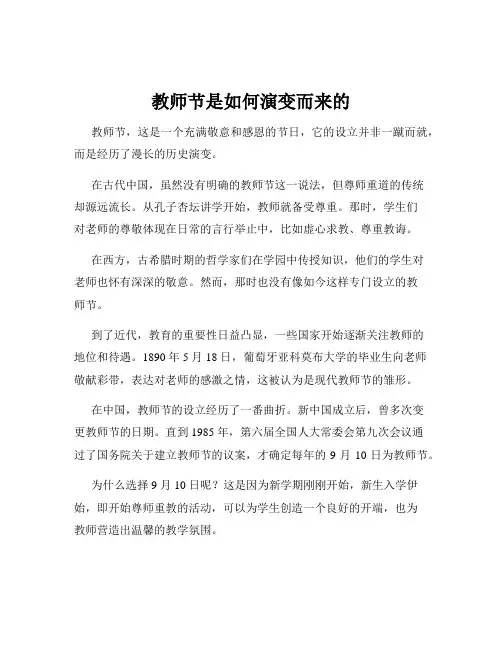 教师节是如何演变而来的

教师节，这是一个充满敬意和感恩的节日，它的设立并非一蹴而就，而是经历了漫长的历史演变。

在古代中国，虽然没有明确的教师节这一说法，但尊师重道的传统却源远流长。从孔子杏坛讲学开始，教师就备受尊重。那时，学生们对老师的尊敬体现在日常的言行举止中，比如虚心求教、尊重教诲。

在西方，古希腊时期的哲学家们在学园中传授知识，他们的学生对老师也怀有深深的敬意。然而，那时也没有像如今这样专门设立的教师节。

到了近代，教育的重要性日益凸显，一些国家开始逐渐关注教师的地位和待遇。1890 年 5 月 18 日，葡萄牙亚科莫布大学的毕业生向老师敬献彩带，表达对老师的感激之情，这被认为是现代教师节的雏形。

在中国，教师节的设立经历了一番曲折。新中国成立后，曾多次变更教师节的日期。直到 1985 年，第六届全国人大常委会第九次会议通过了国务院关于建立教师节的议案，才确定每年的 9 月 10 日为教师节。

为什么选择 9 月 10 日呢？这是因为新学期刚刚开始，新生入学伊始，即开始尊师重教的活动，可以为学生创造一个良好的开端，也为教师营造出温馨的教学氛围。